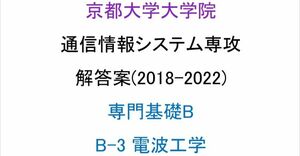 京都大学大学院

通信情報システム専攻

解答案(2018-2022)

専門基礎B

B-3 電波工学